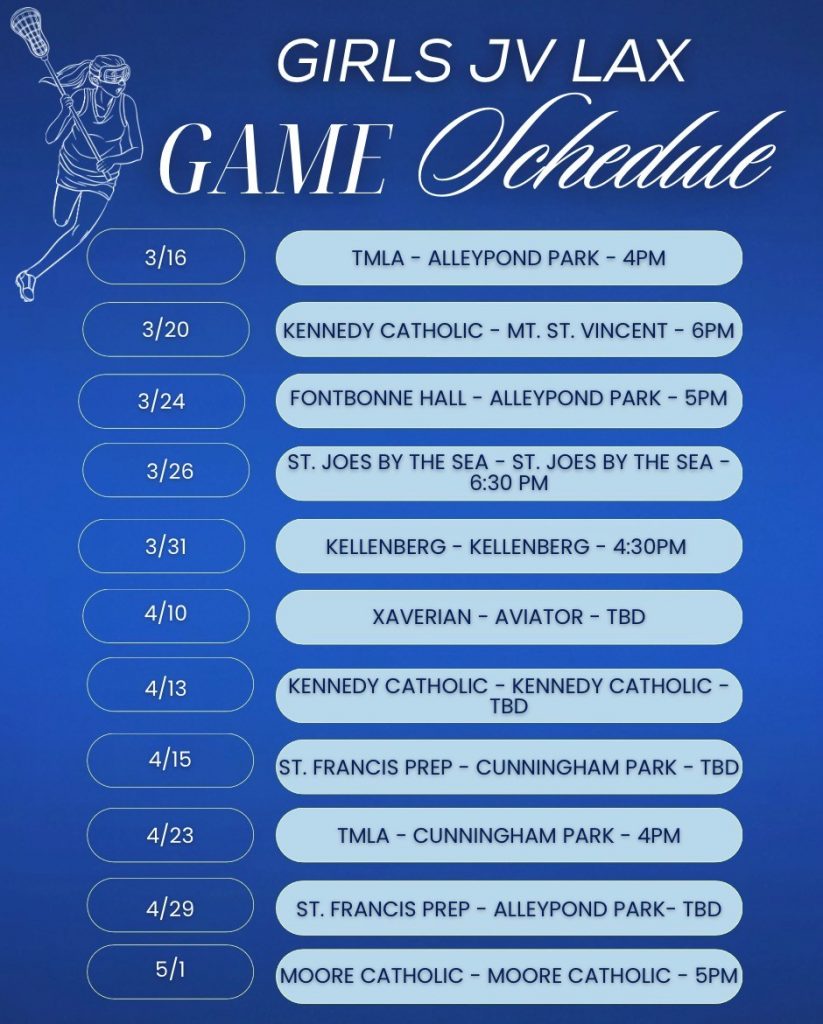 GIRLS JV LAX

GAME Schedule

3/16

TMLA - ALLEYPOND PARK - 4PM

3/20

KENNEDY CATHOLIC - MT. ST. VINCENT - 6PM

3/24

FONTBONNE HALL - ALLEYPOND PARK - 5PM

3/26

ST. JOES BY THE SEA - ST. JOES BY THE SEA - 6:30 PM

3/31

KELLENBERG - KELLENBERG - 4:30PM

4/10

XAVERIAN - AVIATOR - TBD

4/13

KENNEDY CATHOLIC - KENNEDY CATHOLIC - TBD

4/15

ST. FRANCIS PREP - CUNNINGHAM PARK - TBD

4/23

TMLA - CUNNINGHAM PARK - 4PM

4/29

ST. FRANCIS PREP - ALLEYPOND PARK- TBD

5/1

MOORE CATHOLIC - MOORE CATHOLIC - 5PM